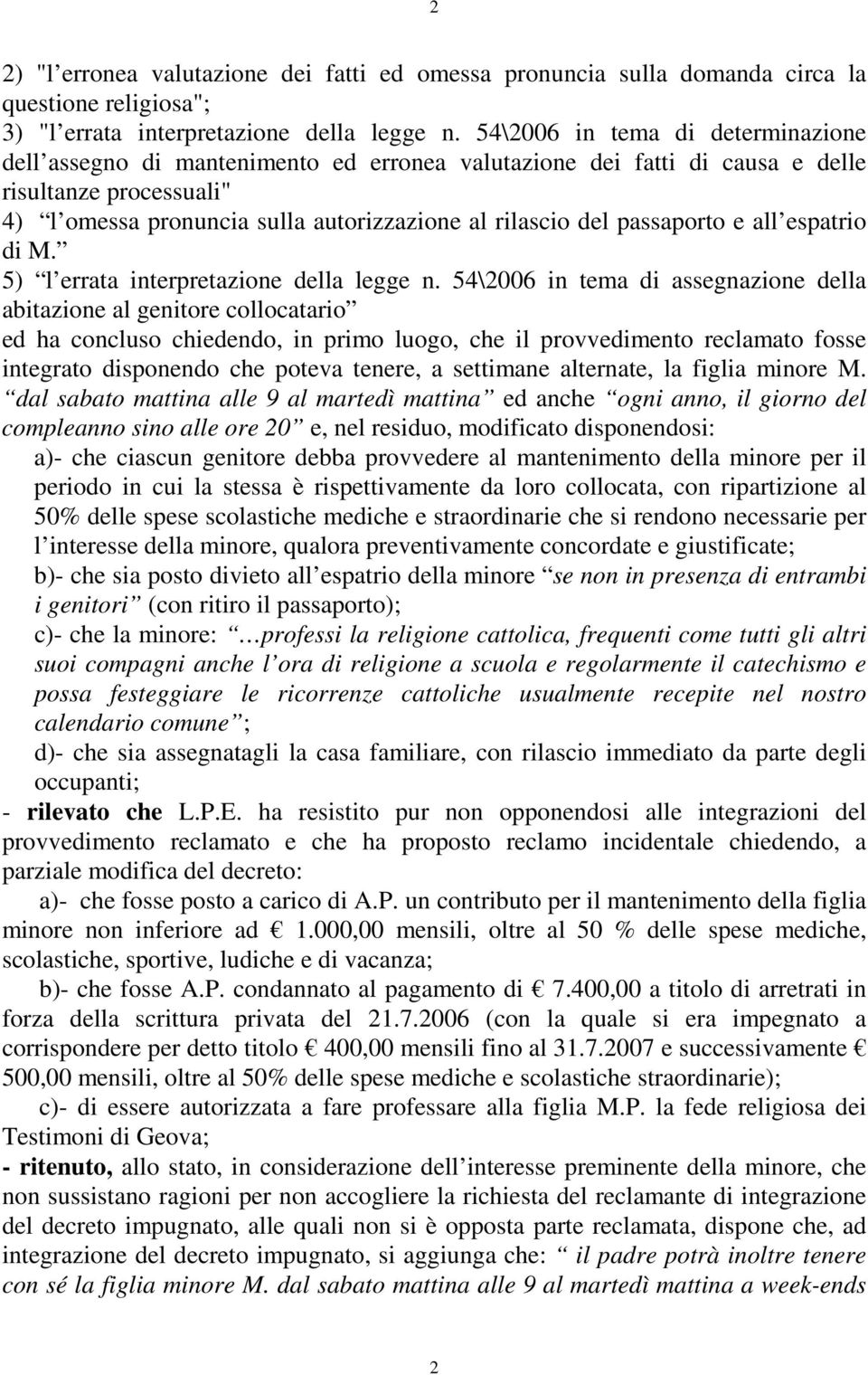 2

2) "l erronea valutazione dei fatti ed omessa pronuncia sulla domanda circa la questione religiosa";
3) "l errata interpretazione della legge n. 54\2006 in tema di determinazione dell assegno di mantenimento ed erronea valutazione dei fatti di causa e delle risultanze processuali"
4) “l omessa pronuncia sulla autorizzazione al rilascio del passaporto e all espatrio di M.”
5) “l errata interpretazione della legge n. 54\2006 in tema di assegnazione della abitazione al genitore collocatario”
ed ha concluso chiedendo, in primo luogo, che il provvedimento reclamato fosse integrato disponendo che poteva tenere, a settimane alternate, la figlia minore M. “dal sabato mattina alle 9 al martedì mattina” ed anche “ogni anno, il giorno del compleanno sino alle ore 20” e, nel residuo, modificato disponendosi:
a)- che ciascun genitore debba provvedere al mantenimento della minore per il periodo in cui la stessa è rispettivamente da loro collocata, con ripartizione al 50% delle spese scolastiche mediche e straordinarie che si rendono necessarie per l interesse della minore, qualora preventivamente concordate e giustificate;
b)- che sia posto divieto all espatrio della minore “se non in presenza di entrambi i genitori” (con ritiro il passaporto);
c)- che la minore: “…professi la religione cattolica, frequenti come tutti gli altri suoi compagni anche l ora di religione a scuola e regolarmente il catechismo e possa festeggiare le ricorrenze cattoliche usualmente recepite nel nostro calendario comune”;
d)- che sia assegnatagli la casa familiare, con rilascio immediato da parte degli occupanti;
- rilevato che L.P.E. ha resistito pur non opponendosi alle integrazioni del provvedimento reclamato e che ha proposto reclamo incidentale chiedendo, a parziale modifica del decreto:
a)- che fosse posto a carico di A.P. un contributo per il mantenimento della figlia minore non inferiore ad € 1.000,00 mensili, oltre al 50 % delle spese mediche, scolastiche, sportive, ludiche e di vacanza;
b)- che fosse A.P. condannato al pagamento di € 7.400,00 a titolo di arretrati in forza della scrittura privata del 21.7.2006 (con la quale si era impegnato a corrispondere per detto titolo € 400,00 mensili fino al 31.7.2007 e successivamente € 500,00 mensili, oltre al 50% delle spese mediche e scolastiche straordinarie);
c)- di essere autorizzata a fare professare alla figlia M.P. la fede religiosa dei Testimoni di Geova;
- ritenuto, allo stato, in considerazione dell interesse preminente della minore, che non sussistano ragioni per non accogliere la richiesta del reclamante di integrazione del decreto impugnato, alle quali non si è opposta parte reclamata, dispone che, ad integrazione del decreto impugnato, si aggiunga che: “ il padre potrà inoltre tenere con sé la figlia minore M. dal sabato mattina alle 9 al martedì mattina a week-ends

2